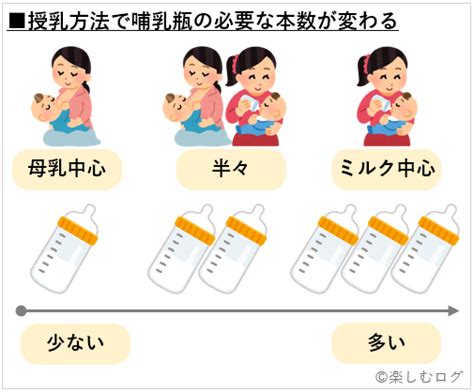 ■授乳方法で哺乳瓶の必要な本数が変わる

母乳中心

半々

ミルク中心

少ない

多い

©楽しむログ